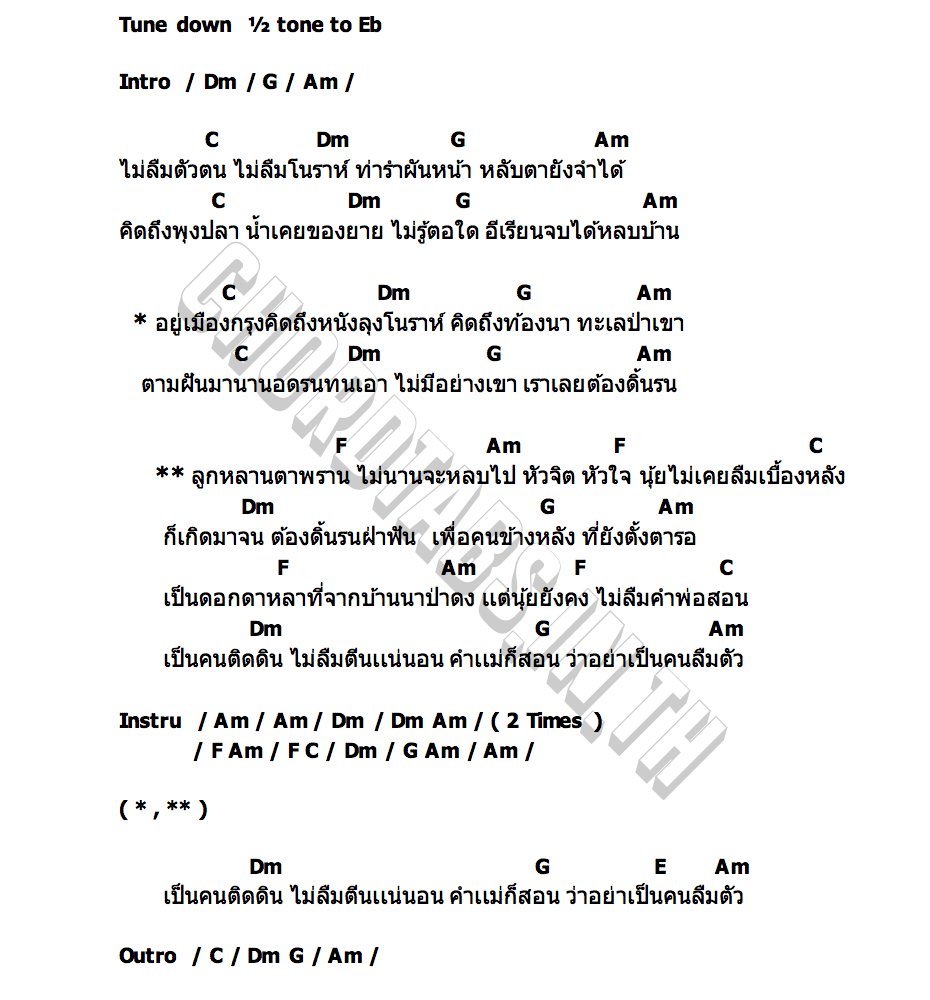 Tune down ½ tone to Eb

Intro / Dm / G / Am /

C Dm G Am
ไม่ลืมตัวตน ไม่ลืมโนราห์ ท่ารำผันหน้า หลับตายังจำได้
C Dm G Am
คิดถึงพุงปลา น้ำเคยของยาย ไม่รู้ตอใด อีเรียนจบได้หลบบ้าน

C Dm G Am
* อยู่เมืองกรุงคิดถึงหนังลุงโนราห์ คิดถึงท้องนา ทะเลป่าเขา
C Dm G Am
ตามฝันมานานอดรนทนเอา ไม่มีอย่างเขา เราเลยต้องดิ้นรน

F Am F C
** ลูกหลานตาพราน ไม่นานจะหลบไป หัวจิต หัวใจ นุ้ยไม่เคยลืมเบื้องหลัง
Dm G Am
ก็เกิดมาจน ต้องดิ้นรนฝ่าฟัน เพื่อคนข้างหลัง ที่ยังตั้งตารอ
F Am F C
เป็นดอกดาหลาที่จากบ้านนาป่าดง แต่นุ้ยยังคง ไม่ลืมคำพ่อสอน
Dm G Am
เป็นคนติดดิน ไม่ลืมตีนแน่นอน คำแม่ก็สอน ว่าอย่าเป็นคนลืมตัว

Instru / Am / Am / Dm / Dm Am / ( 2 Times )
/ F Am / F C / Dm / G Am / Am /

( * , ** )

Dm G E Am
เป็นคนติดดิน ไม่ลืมตีนแน่นอน คำแม่ก็สอน ว่าอย่าเป็นคนลืมตัว

Outro / C / Dm G / Am /

CHORDTABS.IN.TH